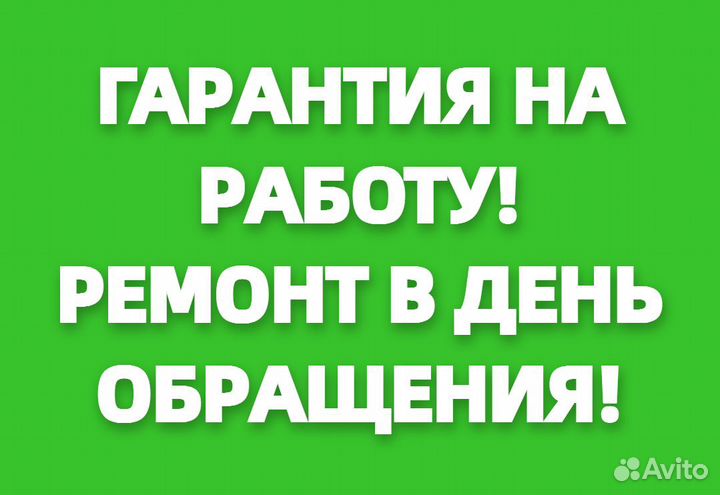 ГАРАНТИЯ НА РАБОТУ! РЕМОНТ В ДЕНЬ ОБРАЩЕНИЯ!

Avito